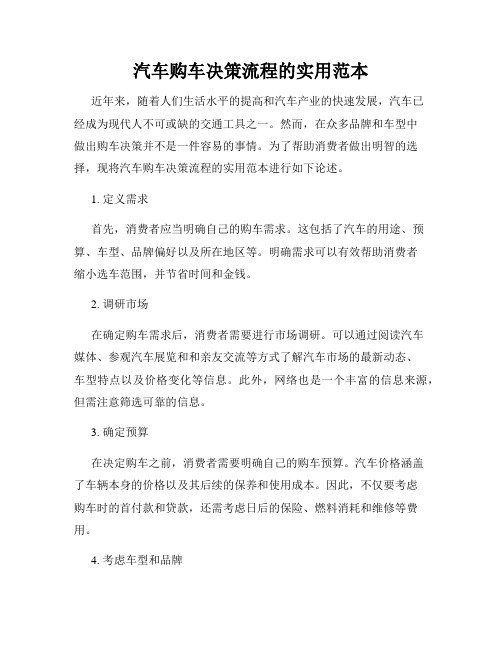 汽车购车决策流程的实用范本

近年来，随着人们生活水平的提高和汽车产业的快速发展，汽车已经成为现代人不可或缺的交通工具之一。然而，在众多品牌和车型中做出购车决策并不是一件容易的事情。为了帮助消费者做出明智的选择，现将汽车购车决策流程的实用范本进行如下论述。

1. 定义需求

首先，消费者应当明确自己的购车需求。这包括了汽车的用途、预算、车型、品牌偏好以及所在地区等。明确需求可以有效帮助消费者缩小选车范围，并节省时间和金钱。

2. 调研市场

在确定购车需求后，消费者需要进行市场调研。可以通过阅读汽车媒体、参观汽车展览和和亲友交流等方式了解汽车市场的最新动态、车型特点以及价格变化等信息。此外，网络也是一个丰富的信息来源，但需注意筛选可靠的信息。

3. 确定预算

在决定购车之前，消费者需要明确自己的购车预算。汽车价格涵盖了车辆本身的价格以及其后续的保养和使用成本。因此，不仅要考虑购车时的首付款和贷款，还需考虑日后的保险、燃料消耗和维修等费用。

4. 考虑车型和品牌